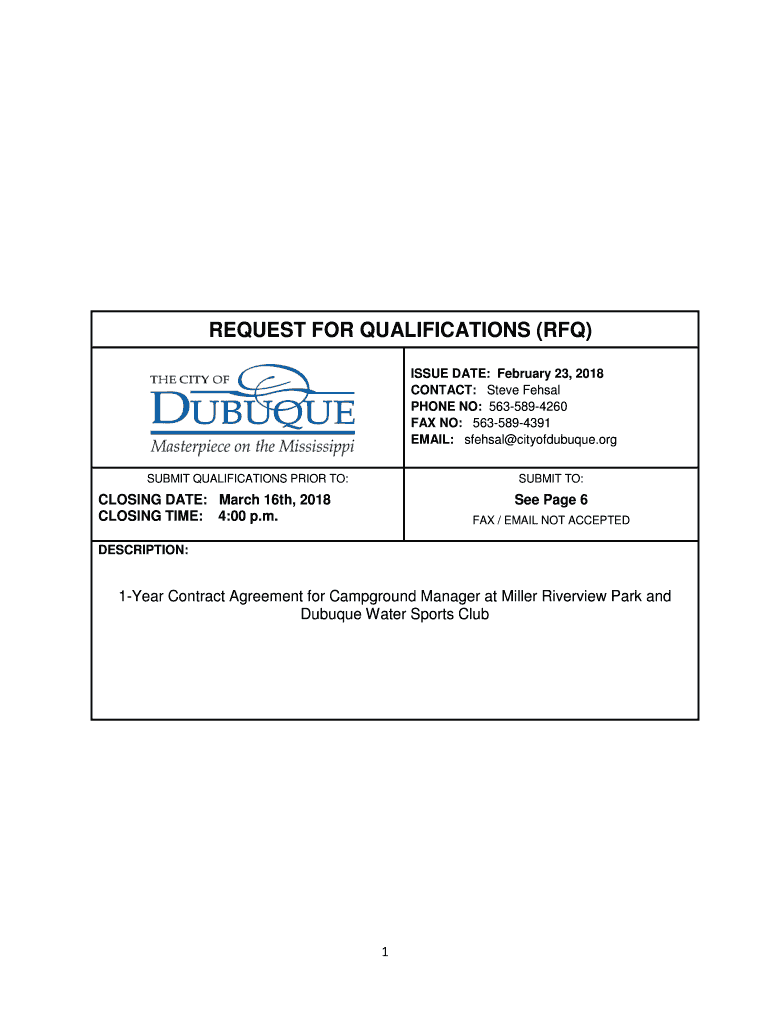 REQUEST FOR QUALIFICATIONS (RFQ)

THE CITY OF DUBUQUE
Masterpiece on the Mississippi

ISSUE DATE: February 23, 2018
CONTACT: Steve Fehsal
PHONE NO: 563-589-4260
FAX NO: 563-589-4391
EMAIL: sfehsal@cityofdubuque.org

SUBMIT QUALIFICATIONS PRIOR TO:

CLOSING DATE: March 16th, 2018
CLOSING TIME: 4:00 p.m.

SUBMIT TO:

See Page 6

FAX / EMAIL NOT ACCEPTED

DESCRIPTION:

1-Year Contract Agreement for Campground Manager at Miller Riverview Park and Dubuque Water Sports Club

1